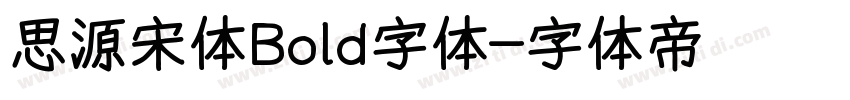 思源宋体Bold字体-字体帝